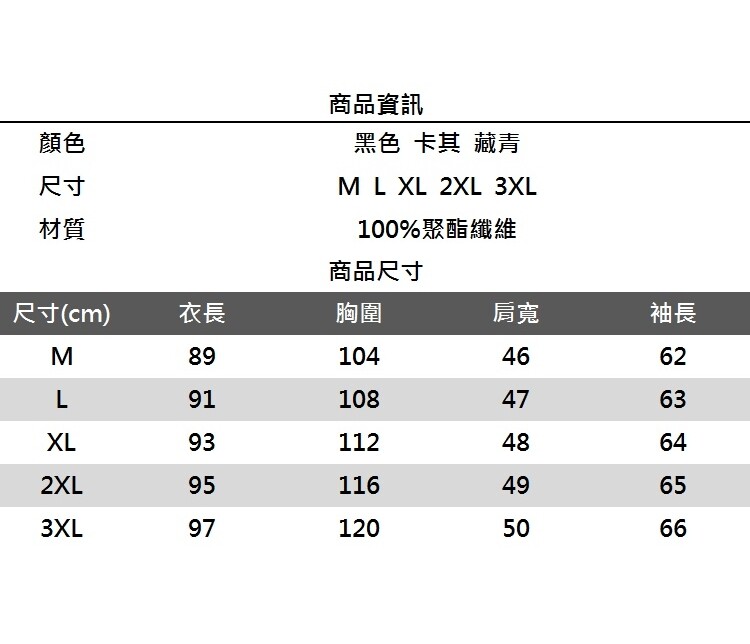 商品資訊

| 顏色 | 黑色 卡其 藏青 |
|---|---|
| 尺寸 | M L XL 2XL 3XL |
| 材質 | 100%聚酯纖維 |

商品尺寸

| 尺寸(cm) | 衣長 | 胸圍 | 肩寬 | 袖長 |
|---|---|---|---|---|
| M | 89 | 104 | 46 | 62 |
| L | 91 | 108 | 47 | 63 |
| XL | 93 | 112 | 48 | 64 |
| 2XL | 95 | 116 | 49 | 65 |
| 3XL | 97 | 120 | 50 | 66 |